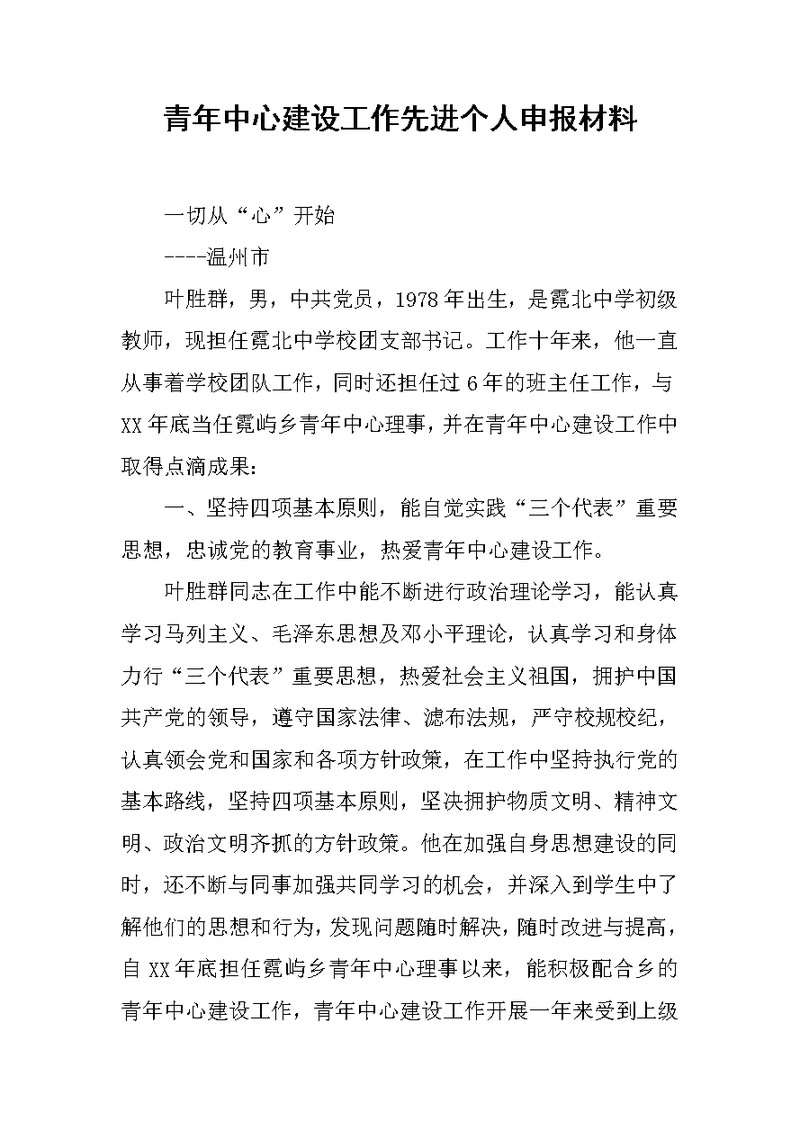 青年中心建设工作先进个人申报材料

一切从“心”开始

----温州市

叶胜群，男，中共党员，1978年出生，是霓北中学初级教师，现担任霓北中学校团支部书记。工作十年来，他一直从事着学校团队工作，同时还担任过6年的班主任工作，与XX年底当任霓屿乡青年中心理事，并在青年中心建设工作中取得点滴成果：

一、坚持四项基本原则，能自觉实践“三个代表”重要思想，忠诚党的教育事业，热爱青年中心建设工作。

叶胜群同志在工作中能不断进行政治理论学习，能认真学习马列主义、毛泽东思想及邓小平理论，认真学习和身体力行“三个代表”重要思想，热爱社会主义祖国，拥护中国共产党的领导，遵守国家法律、滤布法规，严守校规校纪，认真领会党和国家和各项方针政策，在工作中坚持执行党的基本路线，坚持四项基本原则，坚决拥护物质文明、精神文明、政治文明齐抓的方针政策。他在加强自身思想建设的同时，还不断与同事加强共同学习的机会，并深入到学生中了解他们的思想和行为，发现问题随时解决，随时改进与提高，自XX年底担任霓屿乡青年中心理事以来，能积极配合乡的青年中心建设工作，青年中心建设工作开展一年来受到上级